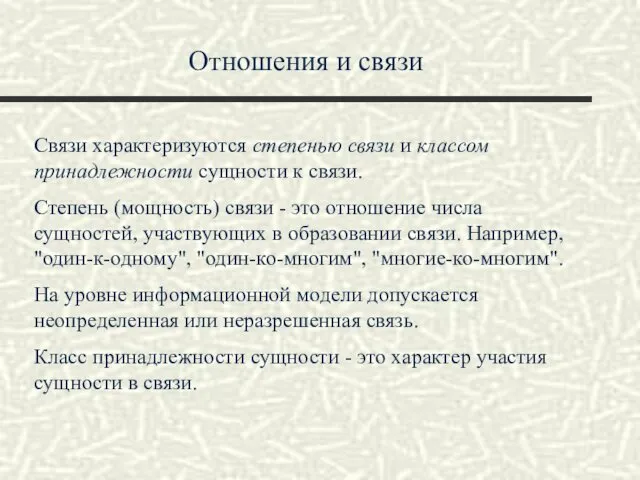 Отношения и связи

Связи характеризуются степенью связи и классом принадлежности сущности к связи.

Степень (мощность) связи - это отношение числа сущностей, участвующих в образовании связи. Например, "один-к-одному", "один-ко-многим", "многие-ко-многим".

На уровне информационной модели допускается неопределенная или неразрешенная связь.

Класс принадлежности сущности - это характер участия сущности в связи.